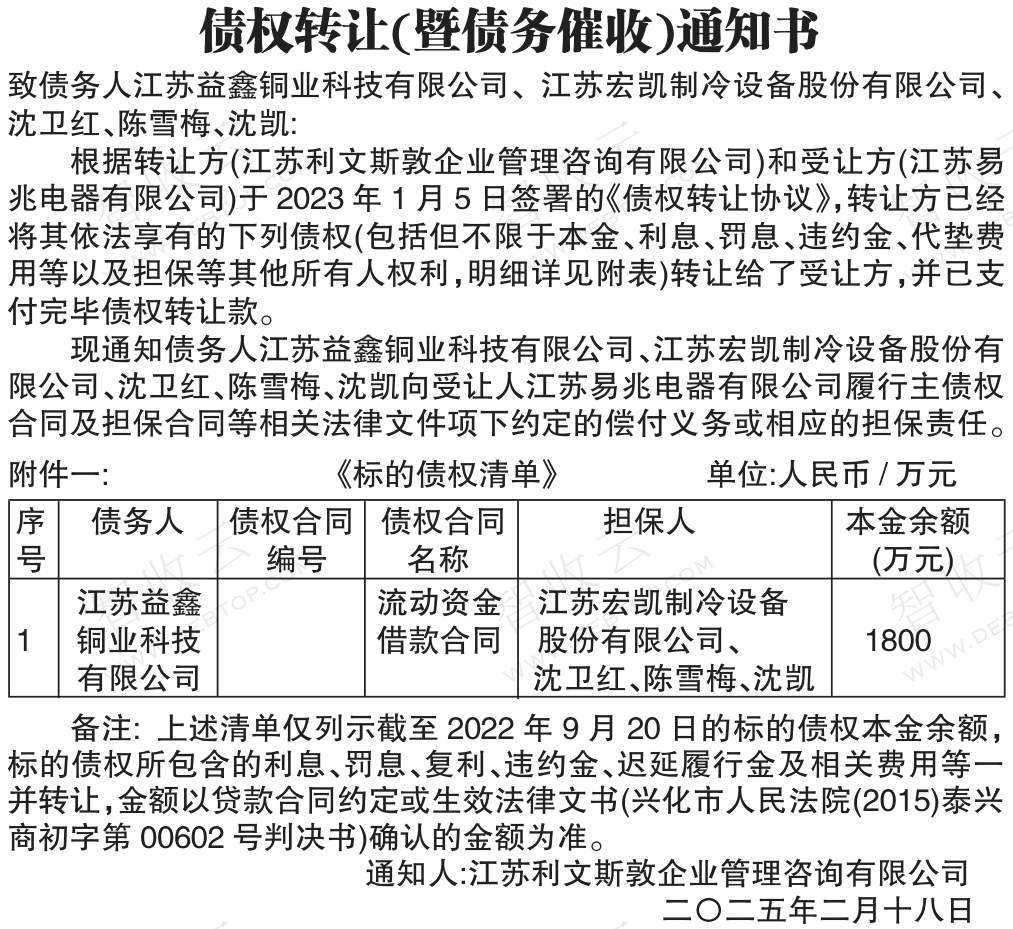 债权转让(暨债务催收)通知书

致债务人江苏益鑫铜业科技有限公司、江苏宏凯制冷设备股份有限公司、沈卫红、陈雪梅、沈凯:

根据转让方(江苏利文斯敦企业管理咨询有限公司)和受让方(江苏易兆电器有限公司)于 2023 年 1 月 5 日签署的《债权转让协议》,转让方已经将其依法享有的下列债权(包括但不限于本金、利息、罚息、违约金、代垫费用等以及担保等其他所有人权利,明细详见附表)转让给了受让方,并已支付完毕债权转让款。

现通知债务人江苏益鑫铜业科技有限公司、江苏宏凯制冷设备股份有限公司、沈卫红、陈雪梅、沈凯向受让人江苏易兆电器有限公司履行主债权合同及担保合同等相关法律文件项下约定的偿付义务或相应的担保责任。

附件一: 《标的债权清单》 单位:人民币 / 万元

| 序号 | 债务人 | 债权合同编号 | 债权合同名称 | 担保人 | 本金余额(万元) |
|---|---|---|---|---|---|
| 1 | 江苏益鑫铜业科技有限公司 | | 流动资金借款合同 | 江苏宏凯制冷设备股份有限公司、沈卫红、陈雪梅、沈凯 | 1800 |

备注: 上述清单仅列示截至 2022 年 9 月 20 日的标的债权本金余额,标的债权所包含的利息、罚息、复利、违约金、迟延履行金及相关费用等一并转让,金额以贷款合同约定或生效法律文书(兴化市人民法院(2015)泰兴商初字第 00602 号判决书)确认的金额为准。

通知人:江苏利文斯敦企业管理咨询有限公司
二〇二五年二月十八日